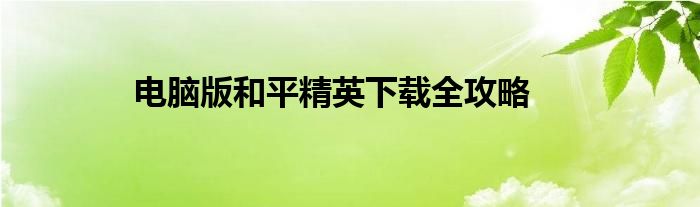 电脑版和平精英下载全攻略